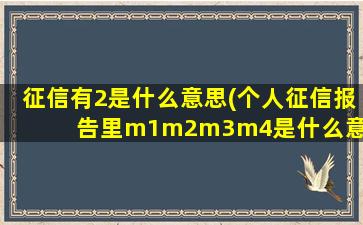 征信有2是什么意思(个人征信报告里m1m2m3m4是什么意